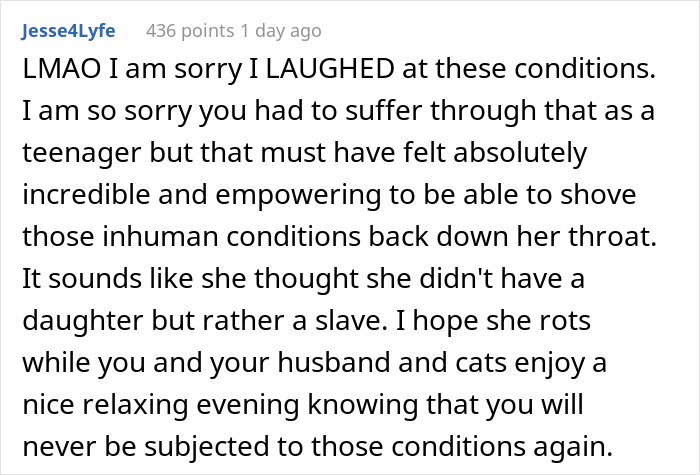 Jesse4Lyfe 436 points 1 day ago

LMAO I am sorry I LAUGHED at these conditions. I am so sorry you had to suffer through that as a teenager but that must have felt absolutely incredible and empowering to be able to shove those inhuman conditions back down her throat. It sounds like she thought she didn't have a daughter but rather a slave. I hope she rots while you and your husband and cats enjoy a nice relaxing evening knowing that you will never be subjected to those conditions again.